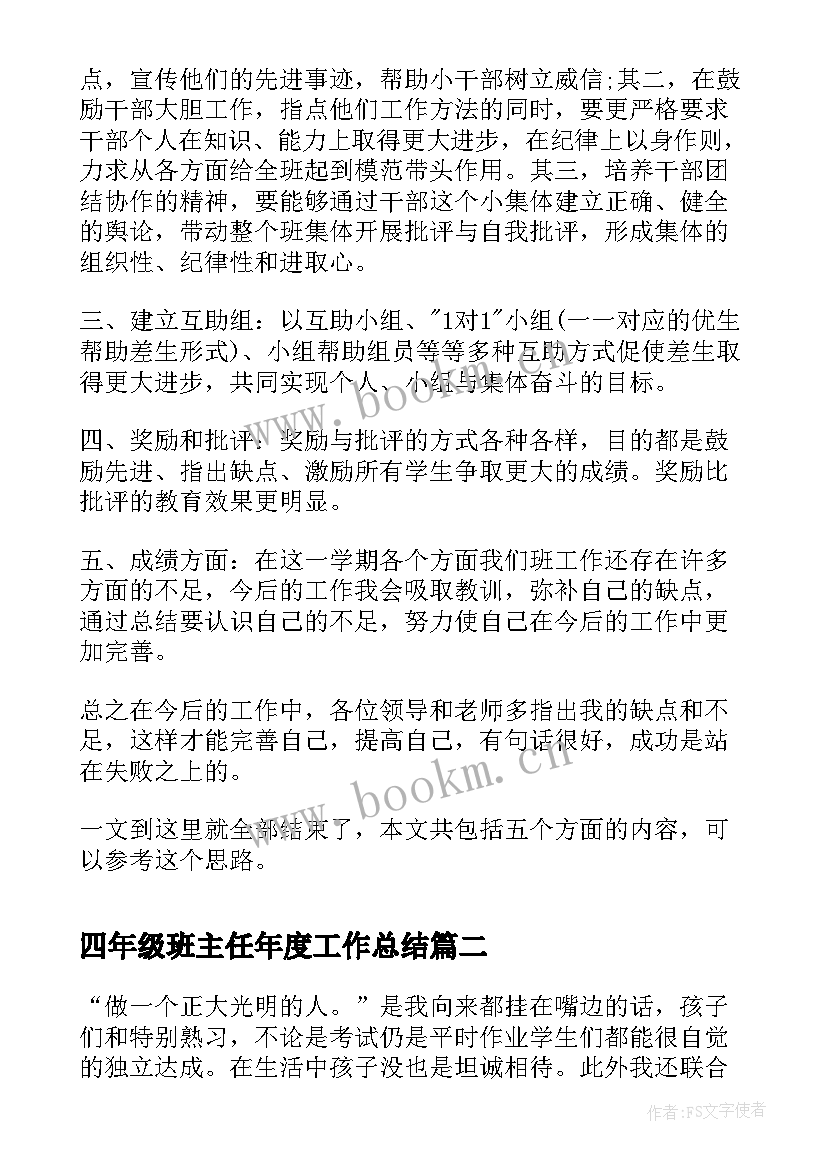 点，宣传他们的先进事迹，帮助小干部树立威信;其二，在鼓励干部大胆工作，指点他们工作方法的同时，要更严格要求干部个人在知识、能力上取得更大进步，在纪律上以身作则，力求从各方面给全班起到模范带头作用。其三，培养干部团结协作的精神，要能够通过干部这个小集体建立正确、健全的舆论，带动整个班集体开展批评与自我批评，形成集体的组织性、纪律性和进取心。

三、建立互助组：以互助小组、"1对1"小组(一一对应的优生帮助差生形式)、小组帮助组员等等多种互助方式促使差生取得更大进步，共同实现个人、小组与集体奋斗的目标。

四、奖励和批评：奖励与批评的方式各种各样，目的都是鼓励先进、指出缺点、激励所有学生争取更大的成绩。奖励比批评的教育效果更明显。

五、成绩方面：在这一学期各个方面我们班工作还存在许多方面的不足，今后的工作我会吸取教训，弥补自己的缺点，通过总结要认识自己的不足，努力使自己在今后的工作中更加完善。

总之在今后的工作中，各位领导和老师多指出我的缺点和不足，这样才能完善自己，提高自己，有句话很好，成功是站在失败之上的。

一文到这里就全部结束了，本文共包括五个方面的内容，可以参考这个思路。

四年级班主任年度工作总结篇二

“做一个正大光明的人。”是我向来都挂在嘴边的话，孩子们和特别熟习，不论是考试仍是平时作业学生们都能很自觉的独立达成。在生活中孩子没也是坦诚相待。此外我还联合

www.bookm.cn

www.bookm.cn

作者：FS文字使者